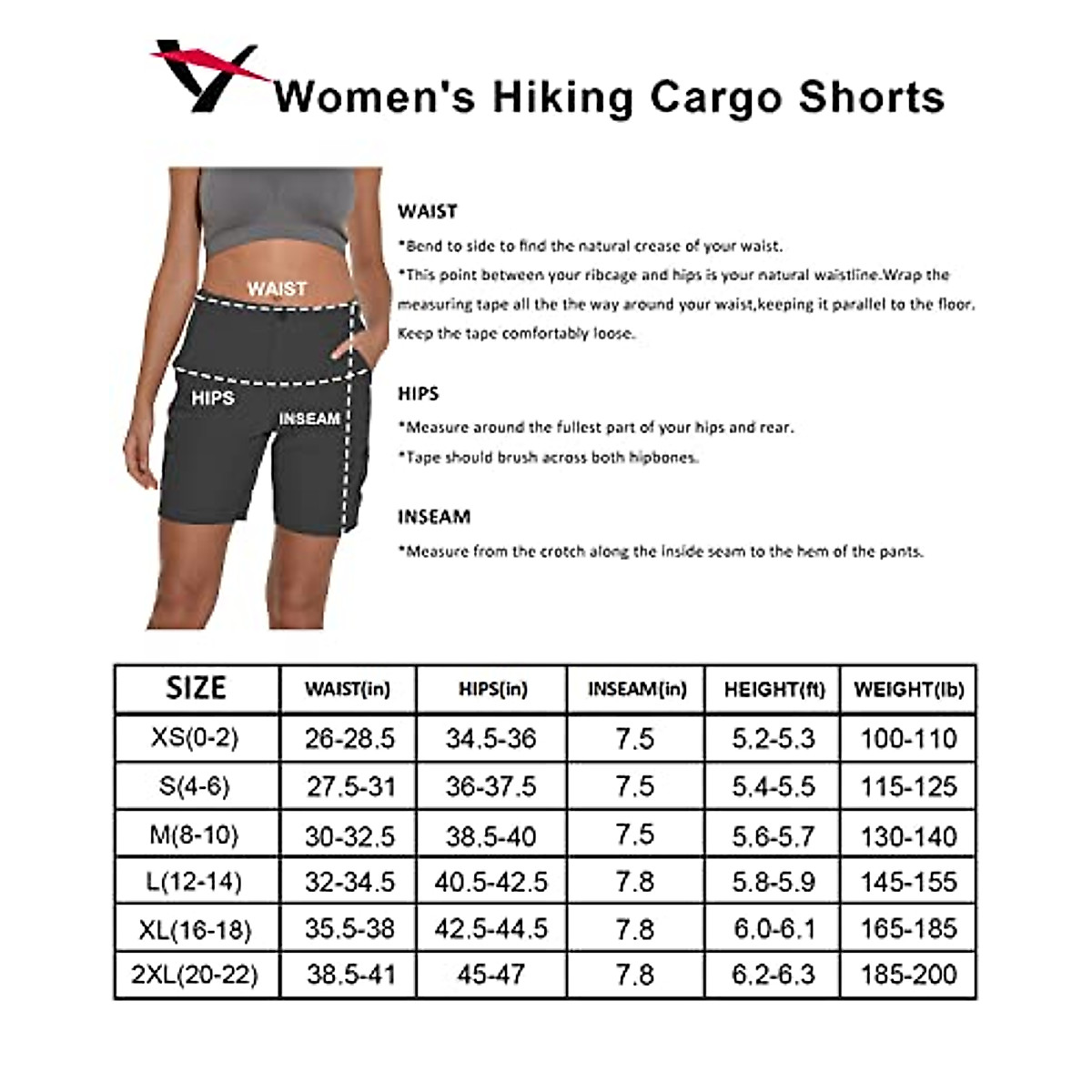 Women's Hiking Cargo Shorts

WAIST
HIPS
INSEAM

WAIST
*Bend to side to find the natural crease of your waist.
*This point between your ribcage and hips is your natural waistline.Wrap the measuring tape all the the way around your waist,keeping it parallel to the floor. Keep the tape comfortably loose.

HIPS
*Measure around the fullest part of your hips and rear.
*Tape should brush across both hipbones.

INSEAM
*Measure from the crotch along the inside seam to the hem of the pants.

| SIZE | WAIST(in) | HIPS(in) | INSEAM(in) | HEIGHT(ft) | WEIGHT(lb) |
|---|---|---|---|---|---|
| XS(0-2) | 26-28.5 | 34.5-36 | 7.5 | 5.2-5.3 | 100-110 |
| S(4-6) | 27.5-31 | 36-37.5 | 7.5 | 5.4-5.5 | 115-125 |
| M(8-10) | 30-32.5 | 38.5-40 | 7.5 | 5.6-5.7 | 130-140 |
| L(12-14) | 32-34.5 | 40.5-42.5 | 7.8 | 5.8-5.9 | 145-155 |
| XL(16-18) | 35.5-38 | 42.5-44.5 | 7.8 | 6.0-6.1 | 165-185 |
| 2XL(20-22) | 38.5-41 | 45-47 | 7.8 | 6.2-6.3 | 185-200 |